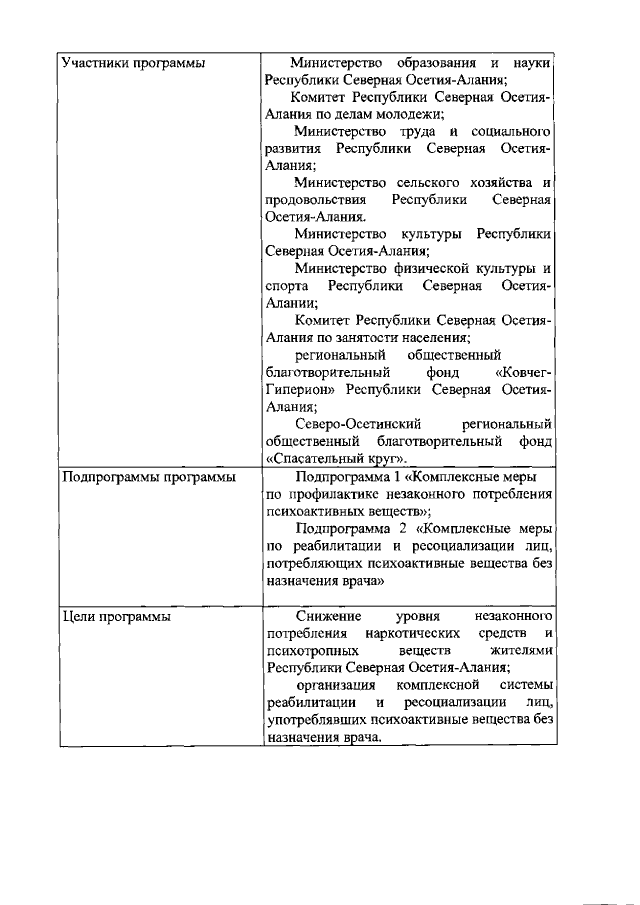 | Участники программы | Министерство образования и науки Республики Северная Осетия-Алания; Комитет Республики Северная Осетия-Алания по делам молодежи; Министерство труда и социального развития Республики Северная Осетия-Алания; Министерство сельского хозяйства и продовольствия Республики Северная Осетия-Алания. Министерство культуры Республики Северная Осетия-Алания; Министерство физической культуры и спорта Республики Северная Осетия-Алании; Комитет Республики Северная Осетия-Алания по занятости населения; региональный общественный благотворительный фонд «Ковчег-Гиперион» Республики Северная Осетия-Алания; Северо-Осетинский региональный общественный благотворительный фонд «Спасательный круг». |
|---|---|
| Подпрограммы программы | Подпрограмма 1 «Комплексные меры по профилактике незаконного потребления психоактивных веществ»; Подпрограмма 2 «Комплексные меры по реабилитации и ресоциализации лиц, потребляющих психоактивные вещества без назначения врача» |
| Цели программы | Снижение уровня незаконного потребления наркотических средств и психотропных веществ жителями Республики Северная Осетия-Алания; организация комплексной системы реабилитации и ресоциализации лиц, употреблявших психоактивные вещества без назначения врача. |